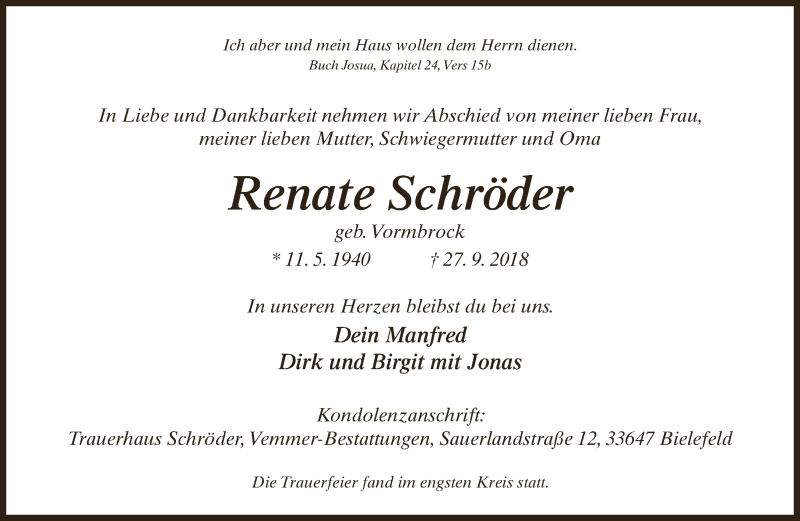 Ich aber und mein Haus wollen dem Herrn dienen.
Buch Josua, Kapitel 24, Vers 15b

In Liebe und Dankbarkeit nehmen wir Abschied von meiner lieben Frau, meiner lieben Mutter, Schwiegermutter und Oma

Renate Schröder

geb. Vormbrock

* 11. 5. 1940    † 27. 9. 2018

In unseren Herzen bleibst du bei uns.

Dein Manfred
Dirk und Birgit mit Jonas

Kondolenzanschrift:
Trauerhaus Schröder, Vemmer-Bestattungen, Sauerlandstraße 12, 33647 Bielefeld

Die Trauerfeier fand im engsten Kreis statt.